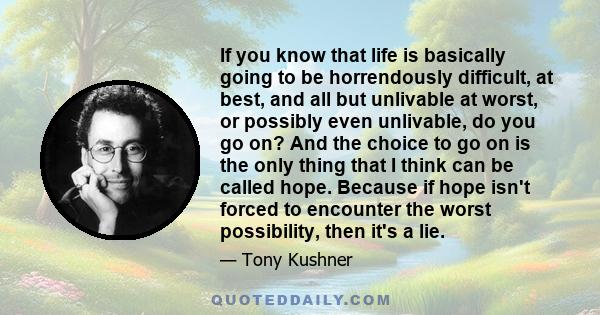 If you know that life is basically going to be horrendously difficult, at best, and all but unlivable at worst, or possibly even unlivable, do you go on? And the choice to go on is the only thing that I think can be called hope. Because if hope isn't forced to encounter the worst possibility, then it's a lie.

— Tony Kushner

QUOTEDDAILY.COM